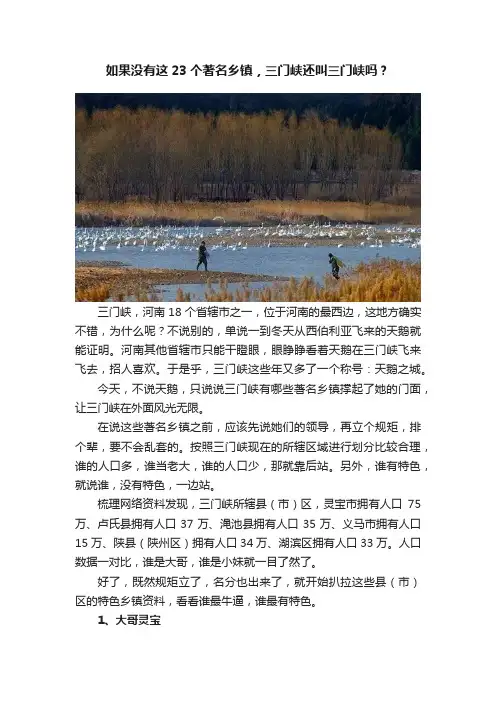 如果没有这 23 个著名乡镇，三门峡还叫三门峡吗？

三门峡，河南 18 个省辖市之一，位于河南的最西边，这地方确实不错，为什么呢？不说别的，单说一到冬天从西伯利亚飞来的天鹅就能证明。河南其他省辖市只能干瞪眼，眼睁睁看着天鹅在三门峡飞来飞去，招人喜欢。于是乎，三门峡这些年又多了一个称号：天鹅之城。

今天，不说天鹅，只说说三门峡有哪些著名乡镇撑起了她的门面，让三门峡在外面风光无限。

在说这些著名乡镇之前，应该先说她们的领导，再立个规矩，排个辈，要不会乱套的。按照三门峡现在的所辖区域进行划分比较合理，谁的人口多，谁当老大，谁的人口少，那就靠后站。另外，谁有特色，就说谁，没有特色，一边站。

梳理网络资料发现，三门峡所辖县（市）区，灵宝市拥有人口 75 万、卢氏县拥有人口 37 万、渑池县拥有人口 35 万、义马市拥有人口 15 万、陕县（陕州区）拥有人口 34 万、湖滨区拥有人口 33 万。人口数据一对比，谁是大哥，谁是小妹就一目了然了。

好了，既然规矩立了，名分也出来了，就开始扒拉这些县（市）区的特色乡镇资料，看看谁最牛逼，谁最有特色。

1、大哥灵宝